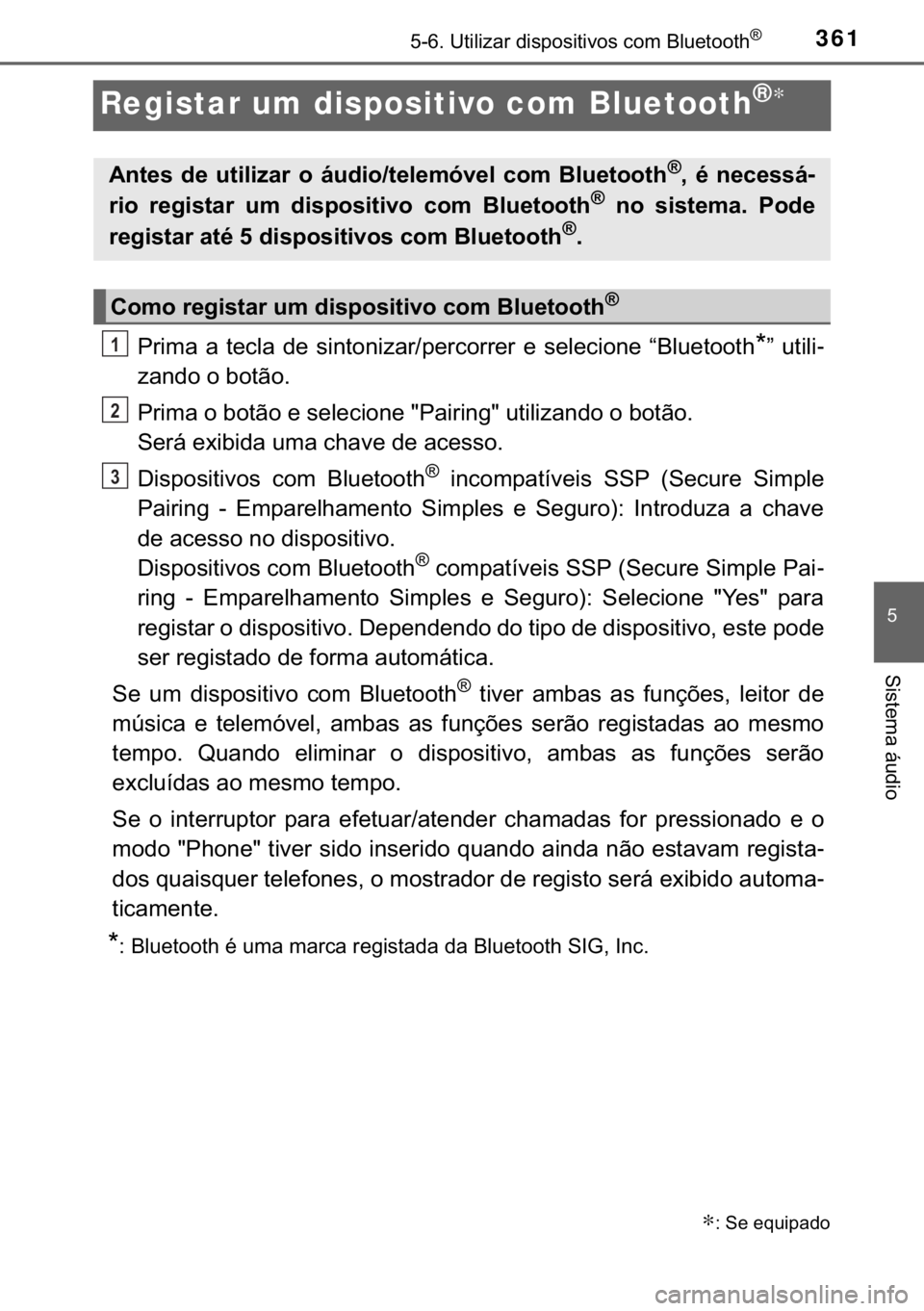 5-6. Utilizar dispositivos com Bluetooth®

361

Registar um dispositivo com Bluetooth®∗

Antes de utilizar o áudio/telemóvel com Bluetooth®, é necessário registar um dispositivo com Bluetooth® no sistema. Pode registar até 5 dispositivos com Bluetooth®.

Como registar um dispositivo com Bluetooth®

1 Prima a tecla de sintonizar/percorrer e selecione “Bluetooth*” utilizando o botão.

2 Prima o botão e selecione "Pairing" utilizando o botão. Será exibida uma chave de acesso.

3 Dispositivos com Bluetooth® incompatíveis SSP (Secure Simple Pairing - Emparelhamento Simples e Seguro): Introduza a chave de acesso no dispositivo. Dispositivos com Bluetooth® compatíveis SSP (Secure Simple Pairing - Emparelhamento Simples e Seguro): Selecione "Yes" para registar o dispositivo. Dependendo do tipo de dispositivo, este pode ser registado de forma automática.

Se um dispositivo com Bluetooth® tiver ambas as funções, leitor de música e telemóvel, ambas as funções serão registadas ao mesmo tempo. Quando eliminar o dispositivo, ambas as funções serão excluídas ao mesmo tempo.

Se o interruptor para efetuar/atender chamadas for pressionado e o modo "Phone" tiver sido inserido quando ainda não estavam registados quaisquer telefones, o mostrador de registo será exibido automaticamente.

*: Bluetooth é uma marca registada da Bluetooth SIG, Inc.

∗: Se equipado

5

Sistema áudio

carmanualsonline.info